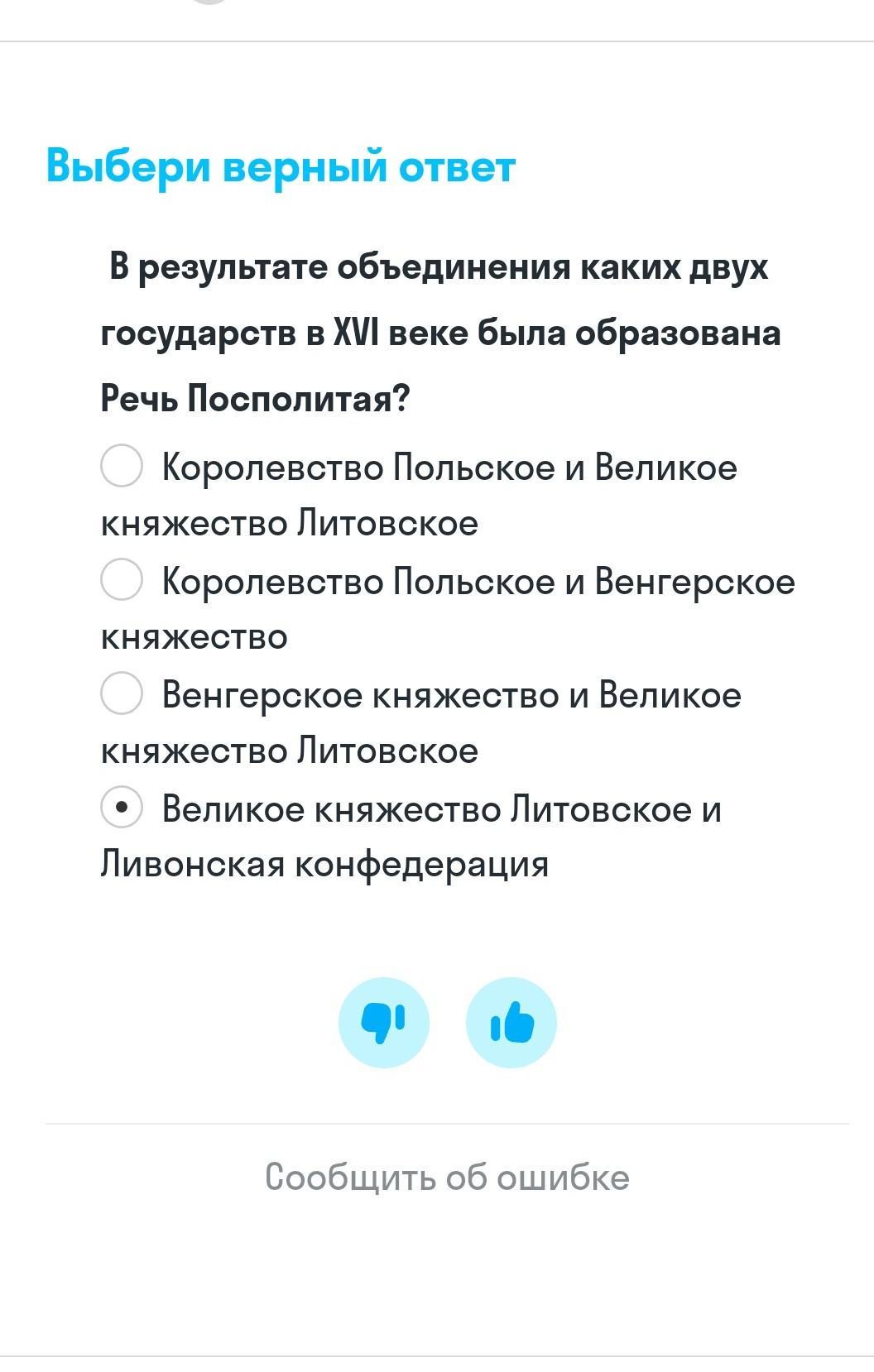 Выбери верный ответ

В результате объединения каких двух государств в XVI веке была образована Речь Посполитая?

Королевство Польское и Великое княжество Литовское

Королевство Польское и Венгерское княжество

Венгерское княжество и Великое княжество Литовское

Великое княжество Литовское и Ливонская конфедерация

Сообщить об ошибке